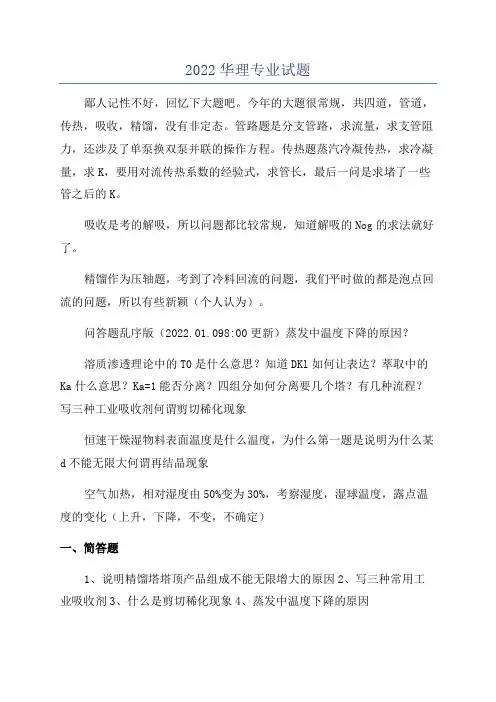 2022 华理专业试题

鄙人记性不好，回忆下大题吧。今年的大题很常规，共四道，管道，传热，吸收，精馏，没有非定态。管路题是分支管路，求流量，求支管阻力，还涉及了单泵换双泵并联的操作方程。传热题蒸汽冷凝传热，求冷凝量，求 K，要用对流传热系数的经验式，求管长，最后一问是求堵了一些管之后的 K。

吸收是考的解吸，所以问题都比较常规，知道解吸的 Nog 的求法就好了。

精馏作为压轴题，考到了冷料回流的问题，我们平时做的都是泡点回流的问题，所以有些新颖（个人认为）。

问答题乱序版（2022.01.098:00 更新）蒸发中温度下降的原因？

溶质渗透理论中的 T0 是什么意思？知道 DKl 如何让表达？萃取中的 Ka 什么意思？Ka=1 能否分离？四组分如何分离要几个塔？有几种流程？写三种工业吸收剂何谓剪切稀化现象

恒速干燥湿物料表面温度是什么温度，为什么第一题是说明为什么某 d 不能无限大何谓再结晶现象

空气加热，相对湿度由 50%变为 30%，考察湿度，湿球温度，露点温度的变化（上升，下降，不变，不确定）

一、简答题

1、说明精馏塔塔顶产品组成不能无限增大的原因 2、写三种常用工业吸收剂 3、什么是剪切稀化现象 4、蒸发中温度下降的原因